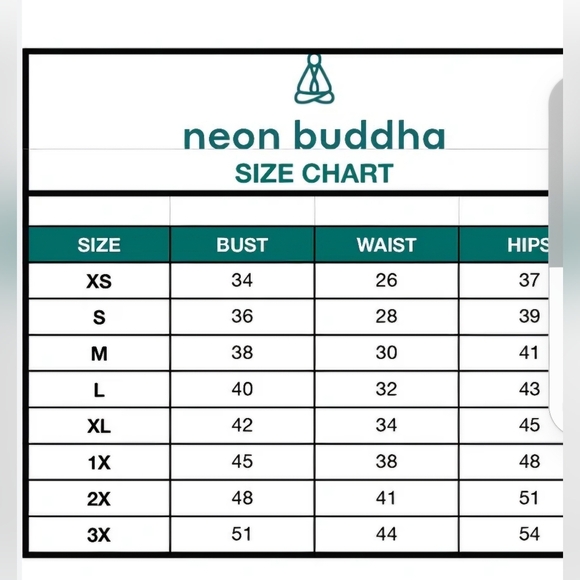 neon buddha
SIZE CHART

| SIZE | BUST | WAIST | HIPS |
|---|---|---|---|
| XS | 34 | 26 | 37 |
| S | 36 | 28 | 39 |
| M | 38 | 30 | 41 |
| L | 40 | 32 | 43 |
| XL | 42 | 34 | 45 |
| 1X | 45 | 38 | 48 |
| 2X | 48 | 41 | 51 |
| 3X | 51 | 44 | 54 |